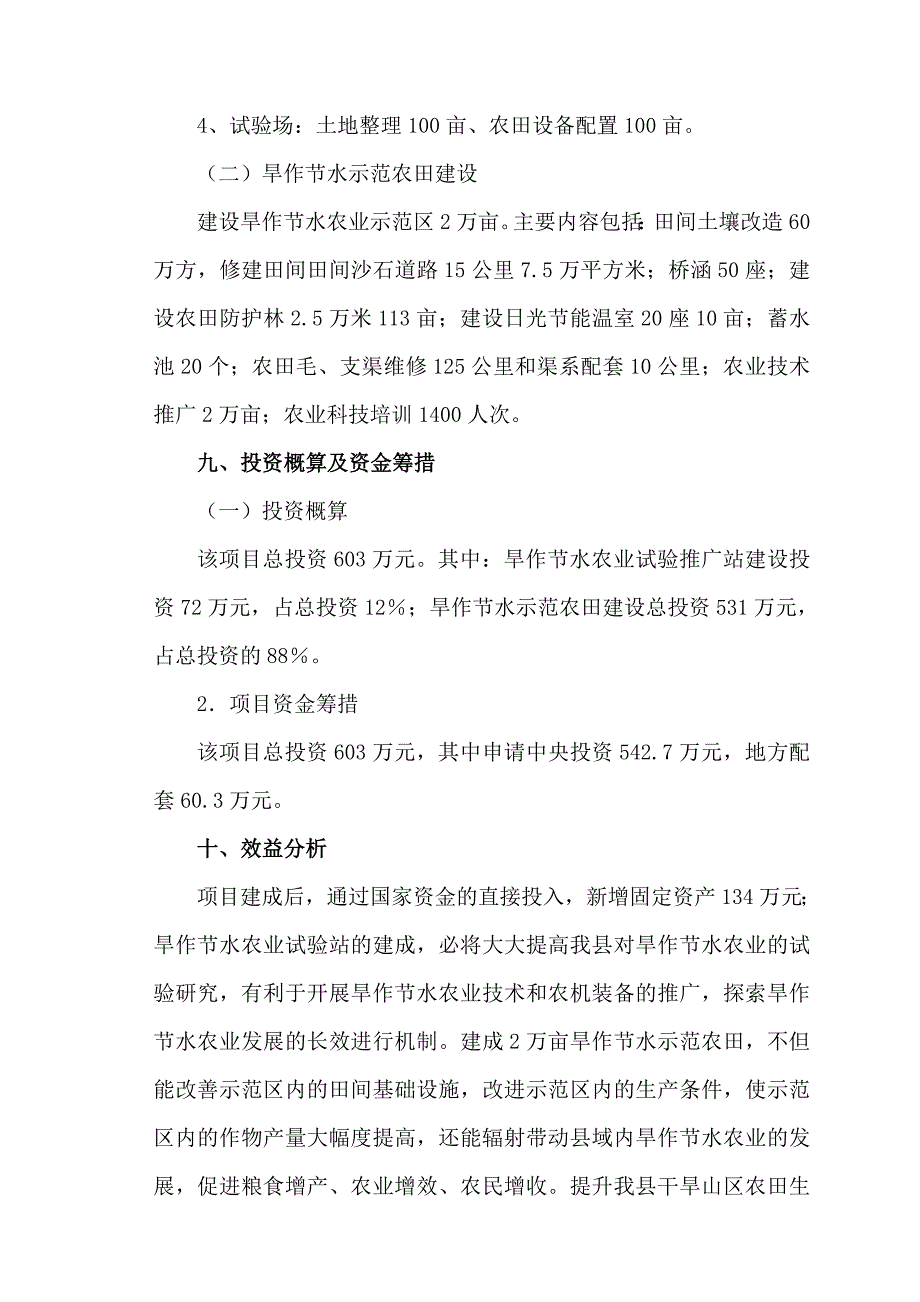 4、试验场：土地整理 100 亩、农田设备配置 100 亩。

（二）旱作节水示范农田建设

建设旱作节水农业示范区 2 万亩。主要内容包括：田间土壤改造 60 万方，修建田间田间沙石道路 15 公里 7.5 万平方米；桥涵 50 座；建设农田防护林 2.5 万米 113 亩；建设日光节能温室 20 座 10 亩；蓄水池 20 个；农田毛、支渠维修 125 公里和渠系配套 10 公里；农业技术推广 2 万亩；农业科技培训 1400 人次。

九、投资概算及资金筹措

（一）投资概算

该项目总投资 603 万元。其中：旱作节水农业试验推广站建设投资 72 万元，占总投资 12%；旱作节水示范农田建设总投资 531 万元，占总投资的 88%。

2．项目资金筹措

该项目总投资 603 万元，其中申请中央投资 542.7 万元，地方配套 60.3 万元。

十、效益分析

项目建成后，通过国家资金的直接投入，新增固定资产 134 万元；旱作节水农业试验站的建成，必将大大提高我县对旱作节水农业的试验研究，有利于开展旱作节水农业技术和农机装备的推广，探索旱作节水农业发展的长效进行机制。建成 2 万亩旱作节水示范农田，不但能改善示范区内的田间基础设施，改进示范区内的生产条件，使示范区内的作物产量大幅度提高，还能辐射带动县域内旱作节水农业的发展，促进粮食增产、农业增效、农民增收。提升我县干旱山区农田生